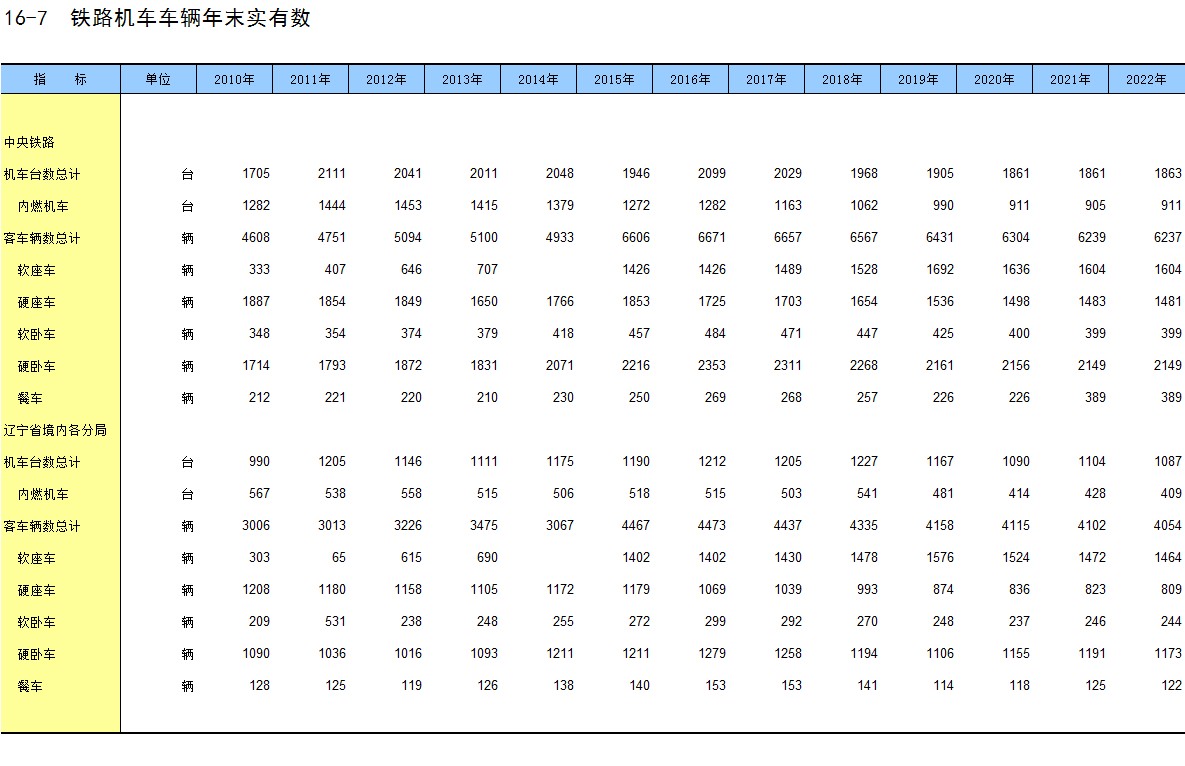 16-7 铁路机车车辆年末实有数

| 指　　标 | 单位 | 2010年 | 2011年 | 2012年 | 2013年 | 2014年 | 2015年 | 2016年 | 2017年 | 2018年 | 2019年 | 2020年 | 2021年 | 2022年 |
|---|---|---|---|---|---|---|---|---|---|---|---|---|---|---|
| 中央铁路 | | | | | | | | | | | | | | |
| 机车台数总计 | 台 | 1705 | 2111 | 2041 | 2011 | 2048 | 1946 | 2099 | 2029 | 1968 | 1905 | 1861 | 1861 | 1863 |
| 内燃机车 | 台 | 1282 | 1444 | 1453 | 1415 | 1379 | 1272 | 1282 | 1163 | 1062 | 990 | 911 | 905 | 911 |
| 客车辆数总计 | 辆 | 4608 | 4751 | 5094 | 5100 | 4933 | 6606 | 6671 | 6657 | 6567 | 6431 | 6304 | 6239 | 6237 |
| 软座车 | 辆 | 333 | 407 | 646 | 707 | | 1426 | 1426 | 1489 | 1528 | 1692 | 1636 | 1604 | 1604 |
| 硬座车 | 辆 | 1887 | 1854 | 1849 | 1650 | 1766 | 1853 | 1725 | 1703 | 1654 | 1536 | 1498 | 1483 | 1481 |
| 软卧车 | 辆 | 348 | 354 | 374 | 379 | 418 | 457 | 484 | 471 | 447 | 425 | 400 | 399 | 399 |
| 硬卧车 | 辆 | 1714 | 1793 | 1872 | 1831 | 2071 | 2216 | 2353 | 2311 | 2268 | 2161 | 2156 | 2149 | 2149 |
| 餐车 | 辆 | 212 | 221 | 220 | 210 | 230 | 250 | 269 | 268 | 257 | 226 | 226 | 389 | 389 |
| 辽宁省境内各分局 | | | | | | | | | | | | | | |
| 机车台数总计 | 台 | 990 | 1205 | 1146 | 1111 | 1175 | 1190 | 1212 | 1205 | 1227 | 1167 | 1090 | 1104 | 1087 |
| 内燃机车 | 台 | 567 | 538 | 558 | 515 | 506 | 518 | 515 | 503 | 541 | 481 | 414 | 428 | 409 |
| 客车辆数总计 | 辆 | 3006 | 3013 | 3226 | 3475 | 3067 | 4467 | 4473 | 4437 | 4335 | 4158 | 4115 | 4102 | 4054 |
| 软座车 | 辆 | 303 | 65 | 615 | 690 | | 1402 | 1402 | 1430 | 1478 | 1576 | 1524 | 1472 | 1464 |
| 硬座车 | 辆 | 1208 | 1180 | 1158 | 1105 | 1172 | 1179 | 1069 | 1039 | 993 | 874 | 836 | 823 | 809 |
| 软卧车 | 辆 | 209 | 531 | 238 | 248 | 255 | 272 | 299 | 292 | 270 | 248 | 237 | 246 | 244 |
| 硬卧车 | 辆 | 1090 | 1036 | 1016 | 1093 | 1211 | 1211 | 1279 | 1258 | 1194 | 1106 | 1155 | 1191 | 1173 |
| 餐车 | 辆 | 128 | 125 | 119 | 126 | 138 | 140 | 153 | 153 | 141 | 114 | 118 | 125 | 122 |